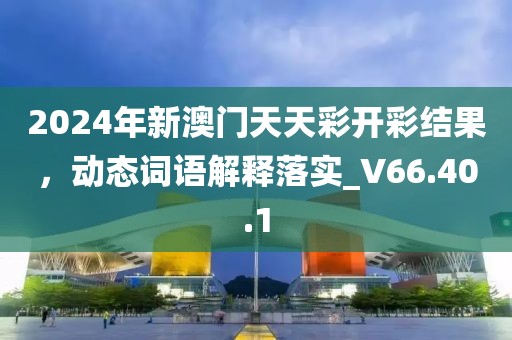 2024年新澳门天天彩开彩结果，动态词语解释落实_V66.40.1